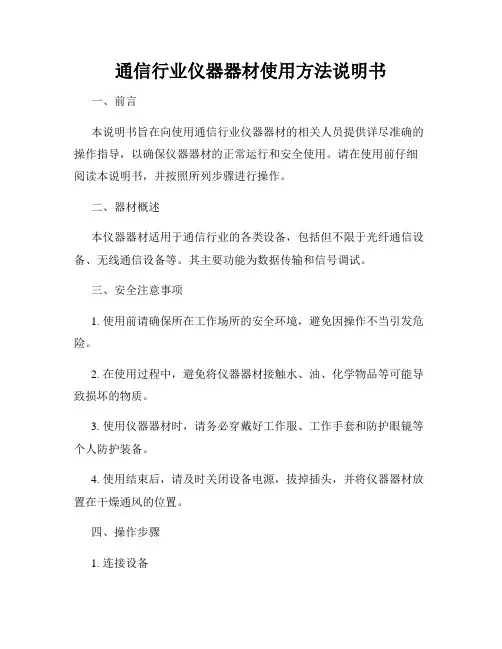 通信行业仪器器材使用方法说明书

一、前言

本说明书旨在向使用通信行业仪器器材的相关人员提供详尽准确的操作指导，以确保仪器器材的正常运行和安全使用。请在使用前仔细阅读本说明书，并按照所列步骤进行操作。

二、器材概述

本仪器器材适用于通信行业的各类设备，包括但不限于光纤通信设备、无线通信设备等。其主要功能为数据传输和信号调试。

三、安全注意事项

1. 使用前请确保所在工作场所的安全环境，避免因操作不当引发危险。

2. 在使用过程中，避免将仪器器材接触水、油、化学物品等可能导致损坏的物质。

3. 使用仪器器材时，请务必穿戴好工作服、工作手套和防护眼镜等个人防护装备。

4. 使用结束后，请及时关闭设备电源，拔掉插头，并将仪器器材放置在干燥通风的位置。

四、操作步骤

1. 连接设备